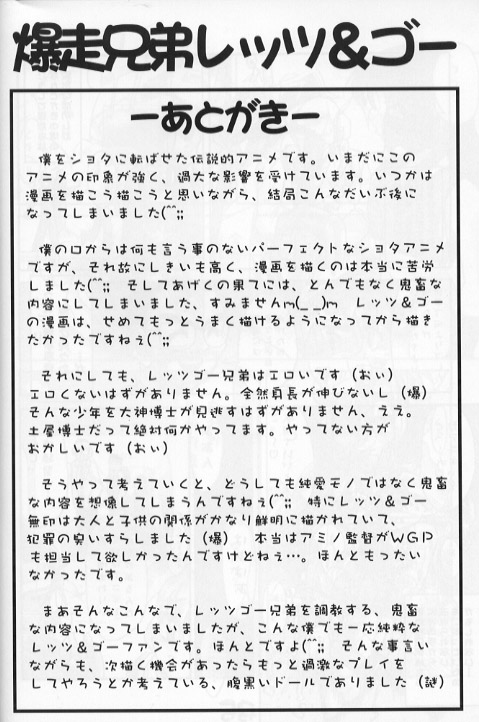 爆走兄弟レッツ&ゴー

ーあとがきー

僕をショタに転ばせた伝説的アニメです。いまだにこのアニメの印象が強く、過大な影響を受けています。いつかは漫画を描こう描こうと思いながら、結局こんなだいぶ後になってしまいました(^^;;

僕の口からは何も言う事のないパーフェクトなショタアニメですが、それ故にしきいも高く、漫画を描くのは本当に苦労しました(^^;; そしてあげくの果てには、とんでもなく鬼畜な内容にしてしまいました、すみませんm(_ _)m レッツ&ゴーの漫画は、せめてもっとうまく描けるようになってから描きたかったですねぇ(^^;;

それにしても、レッツゴー兄弟はエロいです（おい）エロくないはずがありません。全然身長が伸びないし（爆）そんな少年を大神博士が見逃すはずがありません、ええ。土屋博士だって絶対何かやってます。やってない方がおかしいです（おい）

そうやって考えていくと、どうしても純愛モノではなく鬼畜な内容を想像してしまうんですねぇ(^^;; 特にレッツ&ゴー無印は大人と子供の関係がかなり鮮明に描かれていて、犯罪の臭いすらしました（爆） 本当はアミノ監督がWGPも担当して欲しかったんですけどねぇ…。ほんともったいなかったです。

まあそんなこんなで、レッツゴー兄弟を調教する、鬼畜な内容になってしまいましたが、こんな僕でも一応純粋なレッツ&ゴーファンです。ほんとですよ(^^;; そんな事言いながらも、次描く機会があったらもっと過激なプレイをしてやろうとか考えている、腹黒いドールでありました（謎）